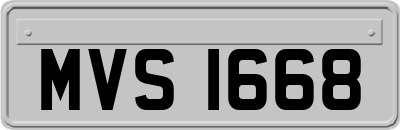 MVS 1668